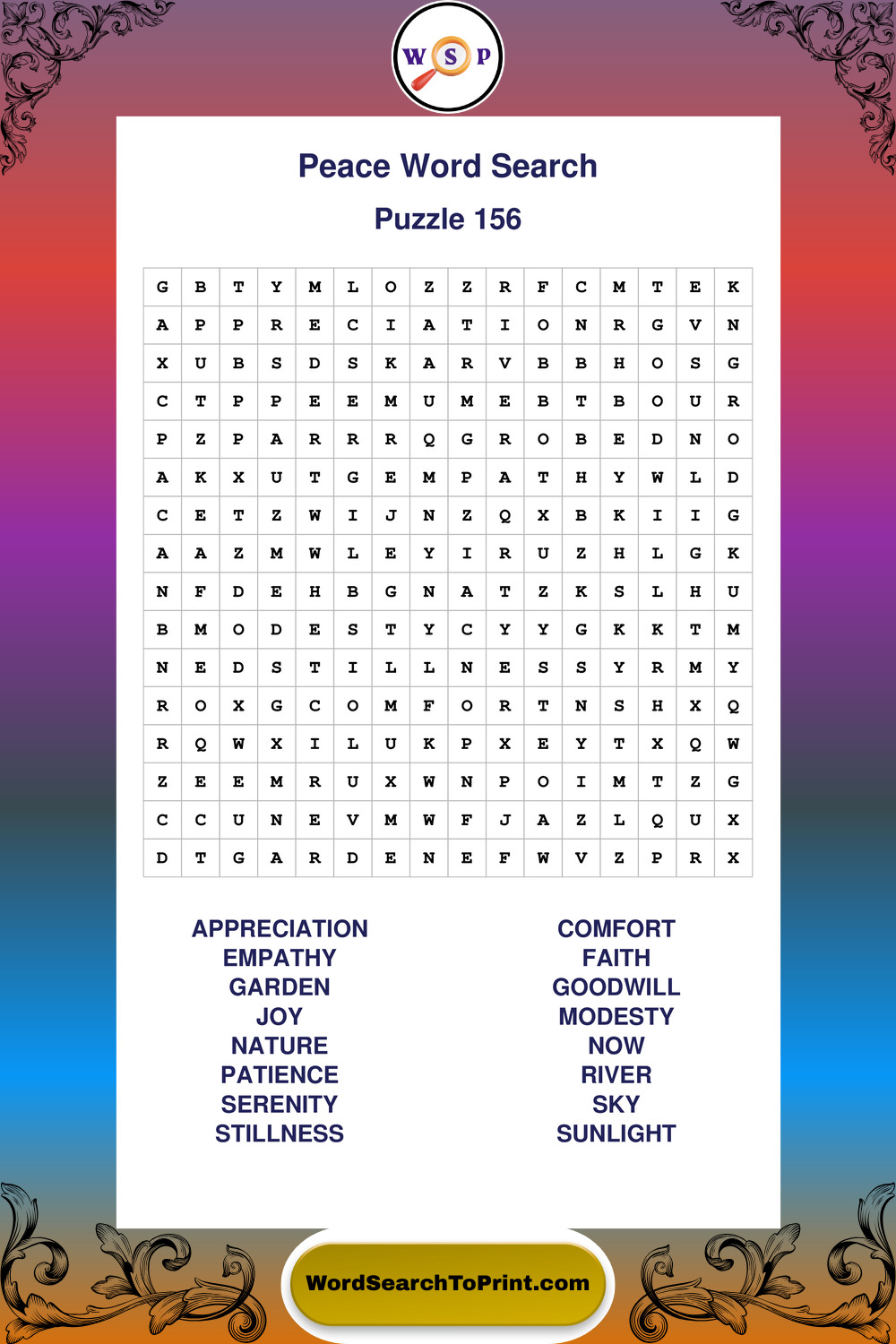 W S P

Peace Word Search

Puzzle 156

| G | B | T | Y | M | L | O | Z | Z | R | F | C | M | T | E | K |
|---|---|---|---|---|---|---|---|---|---|---|---|---|---|---|---|
| A | P | P | R | E | C | I | A | T | I | O | N | R | G | V | N |
| X | U | B | S | D | S | K | A | R | V | B | B | H | O | S | G |
| C | T | P | P | E | E | M | U | M | E | B | T | B | O | U | R |
| P | Z | P | A | R | R | R | Q | G | R | O | B | E | D | N | O |
| A | K | X | U | T | G | E | M | P | A | T | H | Y | W | L | D |
| C | E | T | Z | W | I | J | N | Z | Q | X | B | K | I | I | G |
| A | A | Z | M | W | L | E | Y | I | R | U | Z | H | L | G | K |
| N | F | D | E | H | B | G | N | A | T | Z | K | S | L | H | U |
| B | M | O | D | E | S | T | Y | C | Y | Y | G | K | K | T | M |
| N | E | D | S | T | I | L | L | N | E | S | S | Y | R | M | Y |
| R | O | X | G | C | O | M | F | O | R | T | N | S | H | X | Q |
| R | Q | W | X | I | L | U | K | P | X | E | Y | T | X | Q | W |
| Z | E | E | M | R | U | X | W | N | P | O | I | M | T | Z | G |
| C | C | U | N | E | V | M | W | F | J | A | Z | L | Q | U | X |
| D | T | G | A | R | D | E | N | E | F | W | V | Z | P | R | X |

APPRECIATION
EMPATHY
GARDEN
JOY
NATURE
PATIENCE
SERENITY
STILLNESS

COMFORT
FAITH
GOODWILL
MODESTY
NOW
RIVER
SKY
SUNLIGHT

WordSearchToPrint.com